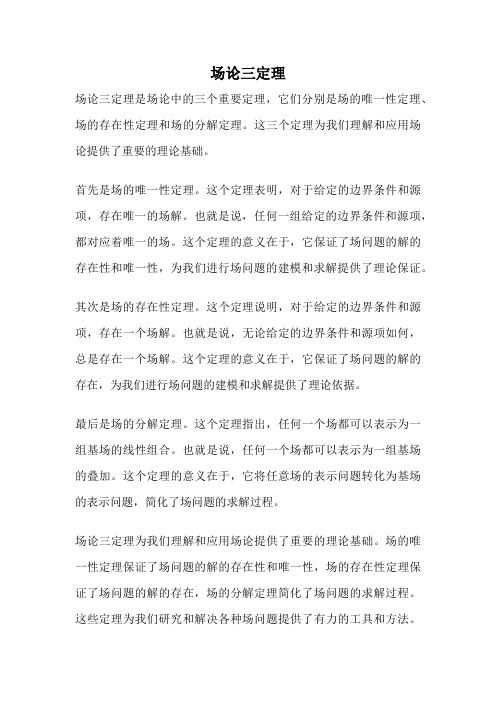 场论三定理

场论三定理是场论中的三个重要定理，它们分别是场的唯一性定理、场的存在性定理和场的分解定理。这三个定理为我们理解和应用场论提供了重要的理论基础。

首先是场的唯一性定理。这个定理表明，对于给定的边界条件和源项，存在唯一的场解。也就是说，任何一组给定的边界条件和源项，都对应着唯一的场。这个定理的意义在于，它保证了场问题的解的存在性和唯一性，为我们进行场问题的建模和求解提供了理论保证。

其次是场的存在性定理。这个定理说明，对于给定的边界条件和源项，存在一个场解。也就是说，无论给定的边界条件和源项如何，总是存在一个场解。这个定理的意义在于，它保证了场问题的解的存在，为我们进行场问题的建模和求解提供了理论依据。

最后是场的分解定理。这个定理指出，任何一个场都可以表示为一组基场的线性组合。也就是说，任何一个场都可以表示为一组基场的叠加。这个定理的意义在于，它将任意场的表示问题转化为基场的表示问题，简化了场问题的求解过程。

场论三定理为我们理解和应用场论提供了重要的理论基础。场的唯一性定理保证了场问题的解的存在性和唯一性，场的存在性定理保证了场问题的解的存在，场的分解定理简化了场问题的求解过程。这些定理为我们研究和解决各种场问题提供了有力的工具和方法。